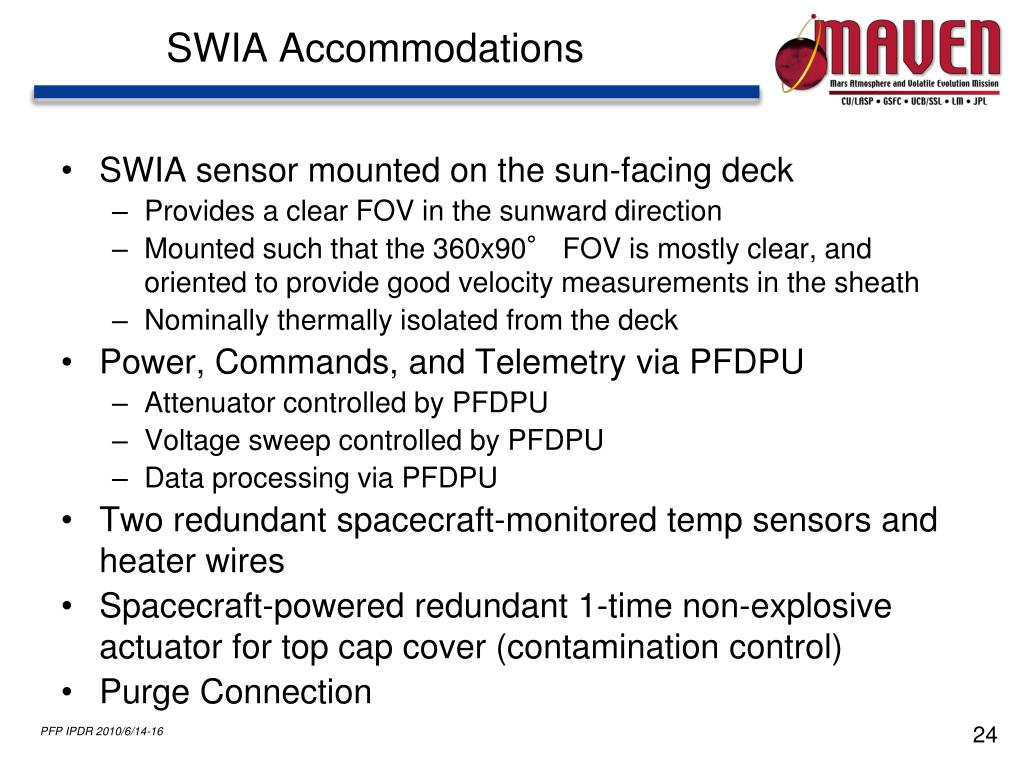 SWIA Accommodations

MAVEN
Mars Atmosphere and Volatile Evolution Mission
CU/LASP • GSFC • UCB/SSL • LM • JPL

• SWIA sensor mounted on the sun-facing deck
– Provides a clear FOV in the sunward direction
– Mounted such that the 360x90° FOV is mostly clear, and oriented to provide good velocity measurements in the sheath
– Nominally thermally isolated from the deck
• Power, Commands, and Telemetry via PFDPU
– Attenuator controlled by PFDPU
– Voltage sweep controlled by PFDPU
– Data processing via PFDPU
• Two redundant spacecraft-monitored temp sensors and heater wires
• Spacecraft-powered redundant 1-time non-explosive actuator for top cap cover (contamination control)
• Purge Connection

PFP IPDR 2010/6/14-16

24